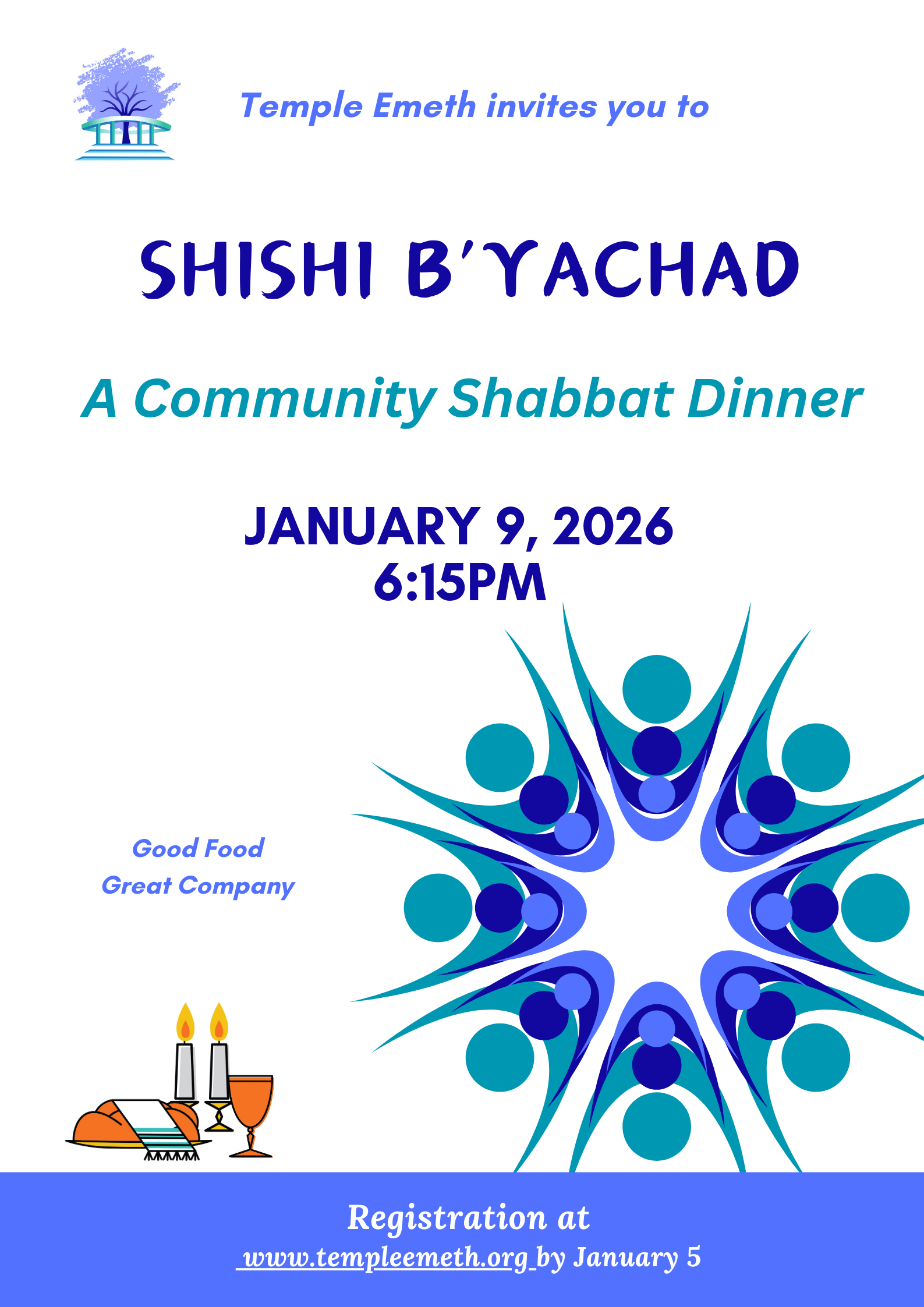 Temple Emeth invites you to

SHISHI B'YACHAD

A Community Shabbat Dinner

JANUARY 9, 2026
6:15PM

Good Food
Great Company

Registration at
www.templeemeth.org by January 5